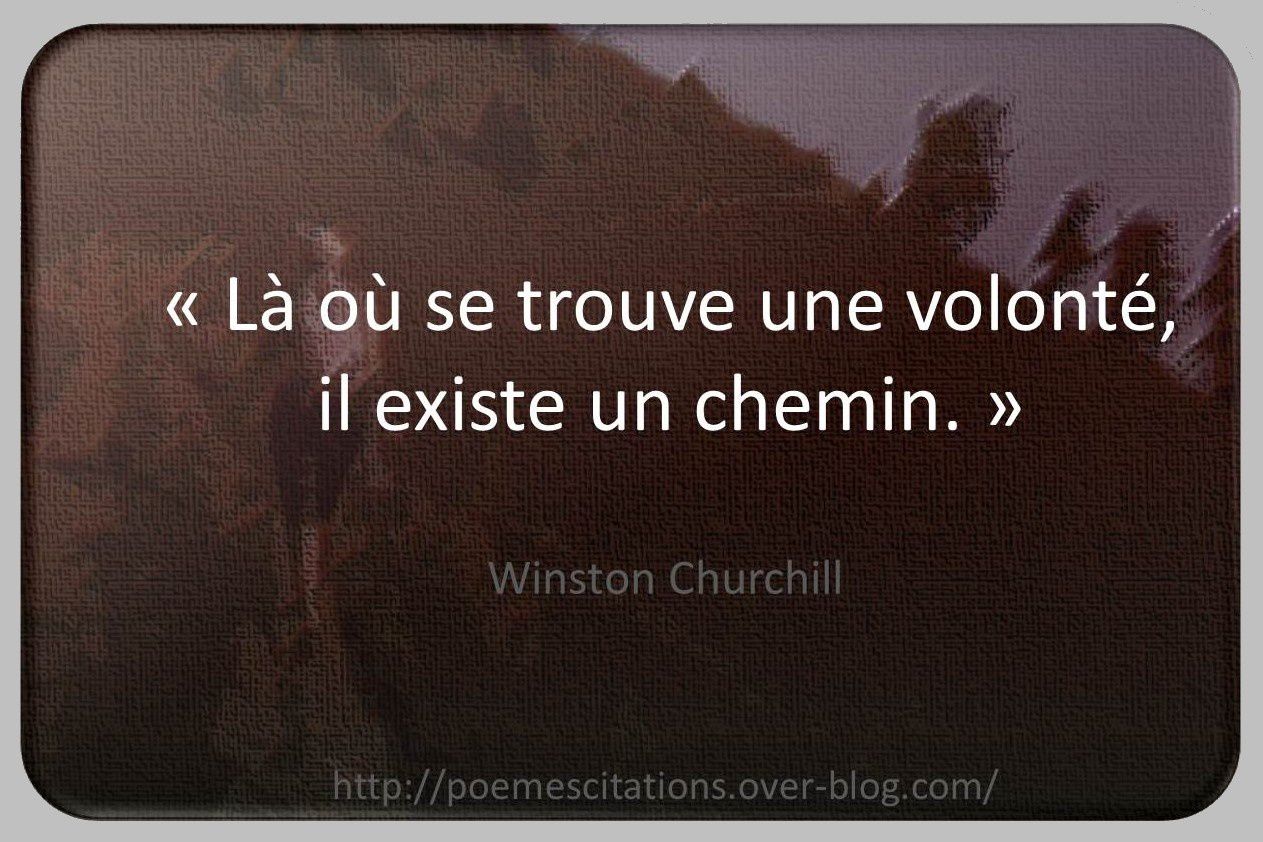 « Là où se trouve une volonté, il existe un chemin. »

Winston Churchill

http://poemescitations.over-blog.com/